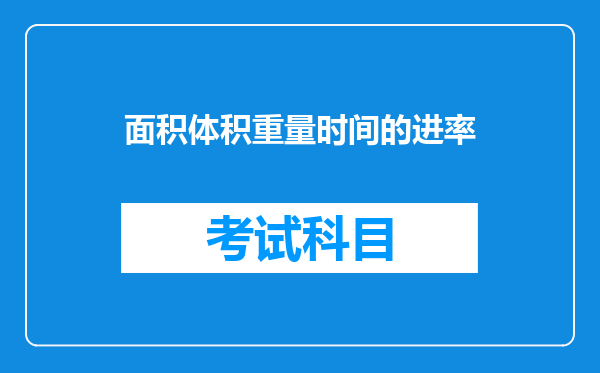 面积体积重量时间的进率

考试科目